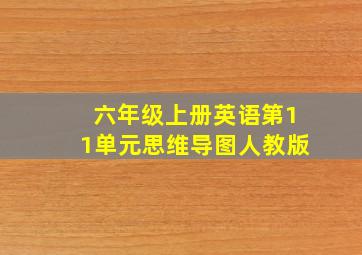 六年级上册英语第11单元思维导图人教版